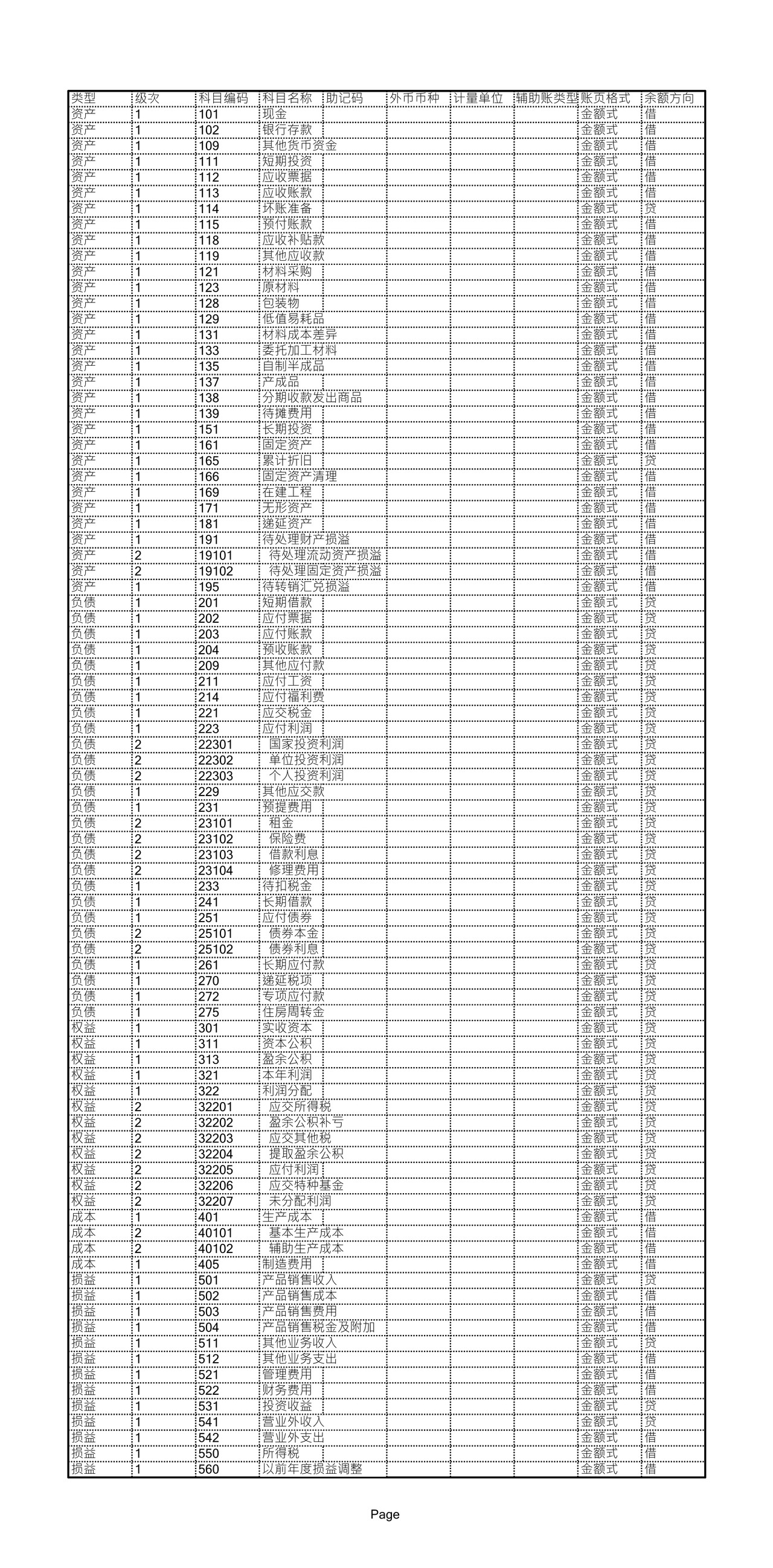 | 类型 | 级次 | 科目编码 | 科目名称 | 助记码 | 外币币种 | 计量单位 | 辅助账类型 | 账页格式 | 余额方向 |
|---|---|---|---|---|---|---|---|---|---|
| 资产 | 1 | 101 | 现金 | | | | | 金额式 | 借 |
| 资产 | 1 | 102 | 银行存款 | | | | | 金额式 | 借 |
| 资产 | 1 | 109 | 其他货币资金 | | | | | 金额式 | 借 |
| 资产 | 1 | 111 | 短期投资 | | | | | 金额式 | 借 |
| 资产 | 1 | 112 | 应收票据 | | | | | 金额式 | 借 |
| 资产 | 1 | 113 | 应收账款 | | | | | 金额式 | 借 |
| 资产 | 1 | 114 | 坏账准备 | | | | | 金额式 | 贷 |
| 资产 | 1 | 115 | 预付账款 | | | | | 金额式 | 借 |
| 资产 | 1 | 118 | 应收补贴款 | | | | | 金额式 | 借 |
| 资产 | 1 | 119 | 其他应收款 | | | | | 金额式 | 借 |
| 资产 | 1 | 121 | 材料采购 | | | | | 金额式 | 借 |
| 资产 | 1 | 123 | 原材料 | | | | | 金额式 | 借 |
| 资产 | 1 | 128 | 包装物 | | | | | 金额式 | 借 |
| 资产 | 1 | 129 | 低值易耗品 | | | | | 金额式 | 借 |
| 资产 | 1 | 131 | 材料成本差异 | | | | | 金额式 | 借 |
| 资产 | 1 | 133 | 委托加工材料 | | | | | 金额式 | 借 |
| 资产 | 1 | 135 | 自制半成品 | | | | | 金额式 | 借 |
| 资产 | 1 | 137 | 产成品 | | | | | 金额式 | 借 |
| 资产 | 1 | 138 | 分期收款发出商品 | | | | | 金额式 | 借 |
| 资产 | 1 | 139 | 待摊费用 | | | | | 金额式 | 借 |
| 资产 | 1 | 151 | 长期投资 | | | | | 金额式 | 借 |
| 资产 | 1 | 161 | 固定资产 | | | | | 金额式 | 借 |
| 资产 | 1 | 165 | 累计折旧 | | | | | 金额式 | 贷 |
| 资产 | 1 | 166 | 固定资产清理 | | | | | 金额式 | 借 |
| 资产 | 1 | 169 | 在建工程 | | | | | 金额式 | 借 |
| 资产 | 1 | 171 | 无形资产 | | | | | 金额式 | 借 |
| 资产 | 1 | 181 | 递延资产 | | | | | 金额式 | 借 |
| 资产 | 1 | 191 | 待处理财产损溢 | | | | | 金额式 | 借 |
| 资产 | 2 | 19101 | 待处理流动资产损溢 | | | | | 金额式 | 借 |
| 资产 | 2 | 19102 | 待处理固定资产损溢 | | | | | 金额式 | 借 |
| 资产 | 1 | 195 | 待转销汇兑损溢 | | | | | 金额式 | 借 |
| 负债 | 1 | 201 | 短期借款 | | | | | 金额式 | 贷 |
| 负债 | 1 | 202 | 应付票据 | | | | | 金额式 | 贷 |
| 负债 | 1 | 203 | 应付账款 | | | | | 金额式 | 贷 |
| 负债 | 1 | 204 | 预收账款 | | | | | 金额式 | 贷 |
| 负债 | 1 | 209 | 其他应付款 | | | | | 金额式 | 贷 |
| 负债 | 1 | 211 | 应付工资 | | | | | 金额式 | 贷 |
| 负债 | 1 | 214 | 应付福利费 | | | | | 金额式 | 贷 |
| 负债 | 1 | 221 | 应交税金 | | | | | 金额式 | 贷 |
| 负债 | 1 | 223 | 应付利润 | | | | | 金额式 | 贷 |
| 负债 | 2 | 22301 | 国家投资利润 | | | | | 金额式 | 贷 |
| 负债 | 2 | 22302 | 单位投资利润 | | | | | 金额式 | 贷 |
| 负债 | 2 | 22303 | 个人投资利润 | | | | | 金额式 | 贷 |
| 负债 | 1 | 229 | 其他应交款 | | | | | 金额式 | 贷 |
| 负债 | 1 | 231 | 预提费用 | | | | | 金额式 | 贷 |
| 负债 | 2 | 23101 | 租金 | | | | | 金额式 | 贷 |
| 负债 | 2 | 23102 | 保险费 | | | | | 金额式 | 贷 |
| 负债 | 2 | 23103 | 借款利息 | | | | | 金额式 | 贷 |
| 负债 | 2 | 23104 | 修理费用 | | | | | 金额式 | 贷 |
| 负债 | 1 | 233 | 待扣税金 | | | | | 金额式 | 贷 |
| 负债 | 1 | 241 | 长期借款 | | | | | 金额式 | 贷 |
| 负债 | 1 | 251 | 应付债券 | | | | | 金额式 | 贷 |
| 负债 | 2 | 25101 | 债券本金 | | | | | 金额式 | 贷 |
| 负债 | 2 | 25102 | 债券利息 | | | | | 金额式 | 贷 |
| 负债 | 1 | 261 | 长期应付款 | | | | | 金额式 | 贷 |
| 负债 | 1 | 270 | 递延税项 | | | | | 金额式 | 贷 |
| 负债 | 1 | 272 | 专项应付款 | | | | | 金额式 | 贷 |
| 负债 | 1 | 275 | 住房周转金 | | | | | 金额式 | 贷 |
| 权益 | 1 | 301 | 实收资本 | | | | | 金额式 | 贷 |
| 权益 | 1 | 311 | 资本公积 | | | | | 金额式 | 贷 |
| 权益 | 1 | 313 | 盈余公积 | | | | | 金额式 | 贷 |
| 权益 | 1 | 321 | 本年利润 | | | | | 金额式 | 贷 |
| 权益 | 1 | 322 | 利润分配 | | | | | 金额式 | 贷 |
| 权益 | 2 | 32201 | 应交所得税 | | | | | 金额式 | 贷 |
| 权益 | 2 | 32202 | 盈余公积补亏 | | | | | 金额式 | 贷 |
| 权益 | 2 | 32203 | 应交其他税 | | | | | 金额式 | 贷 |
| 权益 | 2 | 32204 | 提取盈余公积 | | | | | 金额式 | 贷 |
| 权益 | 2 | 32205 | 应付利润 | | | | | 金额式 | 贷 |
| 权益 | 2 | 32206 | 应交特种基金 | | | | | 金额式 | 贷 |
| 权益 | 2 | 32207 | 未分配利润 | | | | | 金额式 | 贷 |
| 成本 | 1 | 401 | 生产成本 | | | | | 金额式 | 借 |
| 成本 | 2 | 40101 | 基本生产成本 | | | | | 金额式 | 借 |
| 成本 | 2 | 40102 | 辅助生产成本 | | | | | 金额式 | 借 |
| 成本 | 1 | 405 | 制造费用 | | | | | 金额式 | 借 |
| 损益 | 1 | 501 | 产品销售收入 | | | | | 金额式 | 贷 |
| 损益 | 1 | 502 | 产品销售成本 | | | | | 金额式 | 借 |
| 损益 | 1 | 503 | 产品销售费用 | | | | | 金额式 | 借 |
| 损益 | 1 | 504 | 产品销售税金及附加 | | | | | 金额式 | 借 |
| 损益 | 1 | 511 | 其他业务收入 | | | | | 金额式 | 贷 |
| 损益 | 1 | 512 | 其他业务支出 | | | | | 金额式 | 借 |
| 损益 | 1 | 521 | 管理费用 | | | | | 金额式 | 借 |
| 损益 | 1 | 522 | 财务费用 | | | | | 金额式 | 借 |
| 损益 | 1 | 531 | 投资收益 | | | | | 金额式 | 贷 |
| 损益 | 1 | 541 | 营业外收入 | | | | | 金额式 | 贷 |
| 损益 | 1 | 542 | 营业外支出 | | | | | 金额式 | 借 |
| 损益 | 1 | 550 | 所得税 | | | | | 金额式 | 借 |
| 损益 | 1 | 560 | 以前年度损益调整 | | | | | 金额式 | 借 |

Page